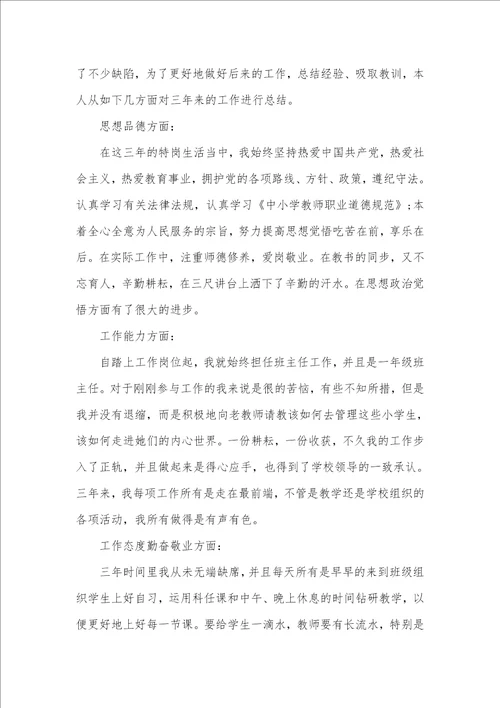 了不少缺陷，为了更好地做好后来的工作，总结经验、吸取教训，本人从如下几方面对三年来的工作进行总结。

思想品德方面：

在这三年的特岗生活当中，我始终坚持热爱中国共产党，热爱社会主义，热爱教育事业，拥护党的各项路线、方针、政策，遵纪守法。认真学习有关法律法规，认真学习《中小学教师职业道德规范》；本着全心全意为人民服务的宗旨，努力提高思想觉悟吃苦在前，享乐在后。在实际工作中，注重师德修养，爱岗敬业。在教书的同步，又不忘育人，辛勤耕耘，在三尺讲台上洒下了辛勤的汗水。在思想政治觉悟方面有了很大的进步。

工作能力方面：

自踏上工作岗位起，我就始终担任班主任工作，并且是一年级班主任。对于刚刚参与工作的我来说是很的苦恼，有些不知所措，但是我并没有退缩，而是积极地向老教师请教该如何去管理这些小学生，该如何走进她们的内心世界。一份耕耘，一份收获，不久我的工作步入了正轨，并且做起来是得心应手，也得到了学校领导的一致承认。三年来，我每项工作所有是走在最前端，不管是教学还是学校组织的各项活动，我所有做得是有声有色。

工作态度勤奋敬业方面：

三年时间里我从未无端缺席，并且每天所有是早早的来到班级组织学生上好自习，运用科任课和中午、晚上休息的时间钻研教学，以便更好地上好每一节课。要给学生一滴水，教师要有长流水，特别是